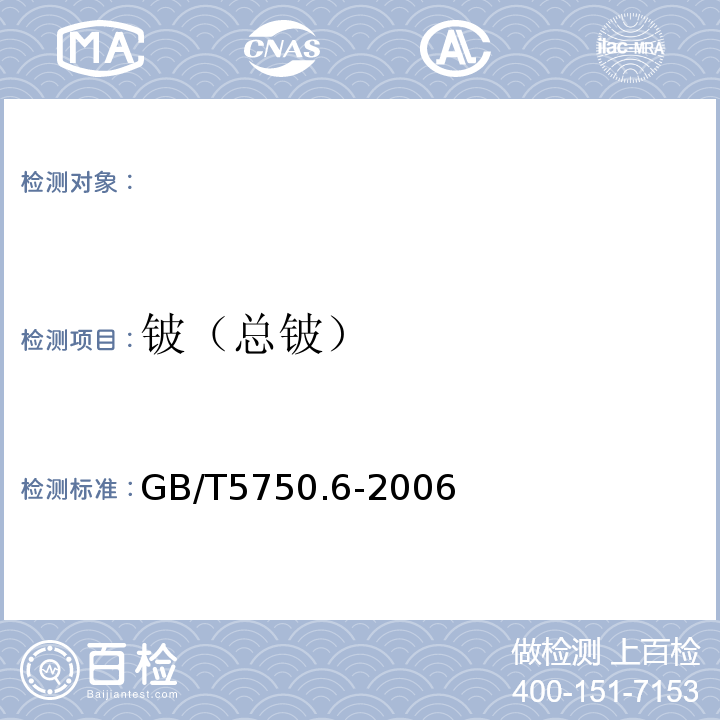 MA CNAS AL ilac-MRA

检测对象：

检测项目：铍（总铍）

检测标准：GB/T5750.6-2006

百检
Baijiantest.com

做检测 上百检
400-151-7153